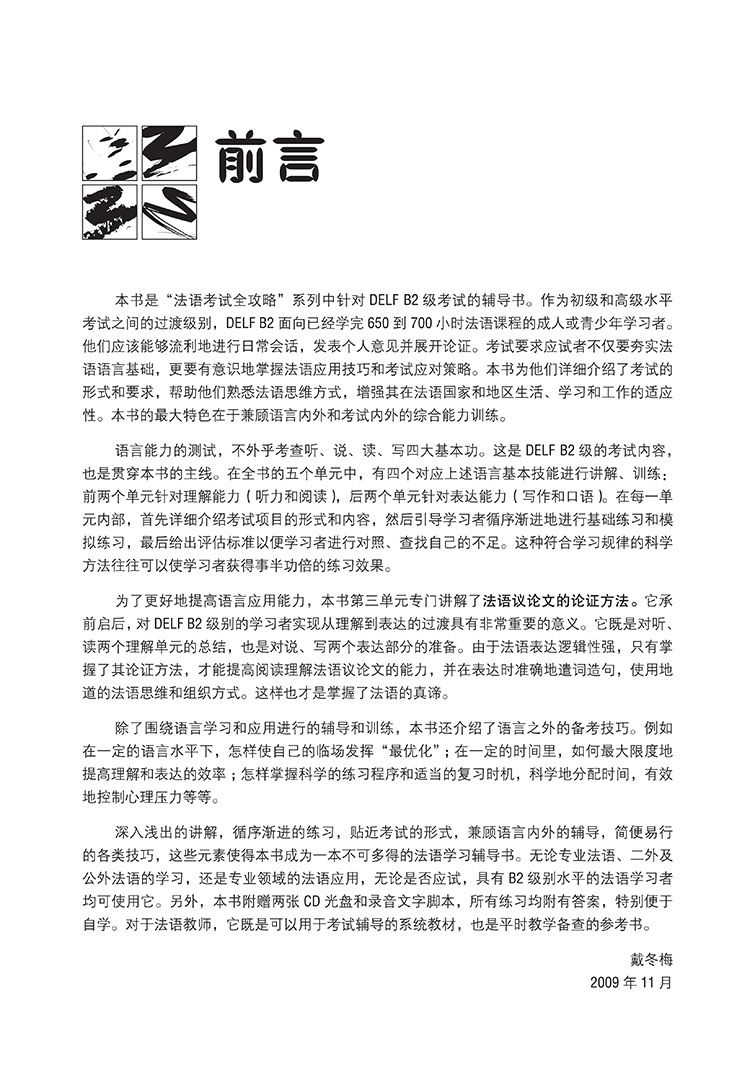 前言

本书是“法语考试全攻略”系列中针对 DELF B2 级考试的辅导书。作为初级和高级水平考试之间的过渡级别，DELF B2 面向已经学完 650 到 700 小时法语课程的成人或青少年学习者。他们应该能够流利地进行日常会话，发表个人意见并展开论证。考试要求应试者不仅要夯实法语语言基础，更要有意识地掌握法语应用技巧和考试应对策略。本书为他们详细介绍了考试的形式和要求，帮助他们熟悉法语思维方式，增强其在法语国家和地区生活、学习和工作的适应性。本书的最大特色在于兼顾语言内外和考试内外的综合能力训练。

语言能力的测试，不外乎考查听、说、读、写四大基本功。这是 DELF B2 级的考试内容，也是贯穿本书的主线。在全书的五个单元中，有四个对应上述语言基本技能进行讲解、训练：前两个单元针对理解能力（听力和阅读），后两个单元针对表达能力（写作和口语）。在每一单元内部，首先详细介绍考试项目的形式和内容，然后引导学习者循序渐进地进行基础练习和模拟练习，最后给出评估标准以便学习者进行对照、查找自己的不足。这种符合学习规律的科学方法往往可以使学习者获得事半功倍的练习效果。

为了更好地提高语言应用能力，本书第三单元专门讲解了法语议论文的论证方法。它承前启后，对 DELF B2 级别的学习者实现从理解到表达的过渡具有非常重要的意义。它既是对听、读两个理解单元的总结，也是对说、写两个表达部分的准备。由于法语表达逻辑性强，只有掌握了其论证方法，才能提高阅读理解法语议论文的能力，并在表达时准确地遣词造句，使用地道的法语思维和组织方式。这样也才是掌握了法语的真谛。

除了围绕语言学习和应用进行的辅导和训练，本书还介绍了语言之外的备考技巧。例如在一定的语言水平下，怎样使自己的临场发挥“最优化”；在一定的时间里，如何最大限度地提高理解和表达的效率；怎样掌握科学的练习程序和适当的复习时机，科学地分配时间，有效地控制心理压力等等。

深入浅出的讲解，循序渐进的练习，贴近考试的形式，兼顾语言内外的辅导，简便易行的各类技巧，这些元素使得本书成为一本不可多得的法语学习辅导书。无论专业法语、二外及公外法语的学习，还是专业领域的法语应用，无论是否应试，具有 B2 级别水平的法语学习者均可使用它。另外，本书附赠两张 CD 光盘和录音文字脚本，所有练习均附有答案，特别便于自学。对于法语教师，它既是可以用于考试辅导的系统教材，也是平时教学备查的参考书。

戴冬梅
2009 年 11 月